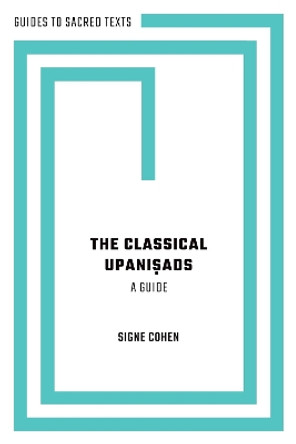 GUIDES TO SACRED TEXTS

THE CLASSICAL UPANIṢADS

A GUIDE

SIGNE COHEN